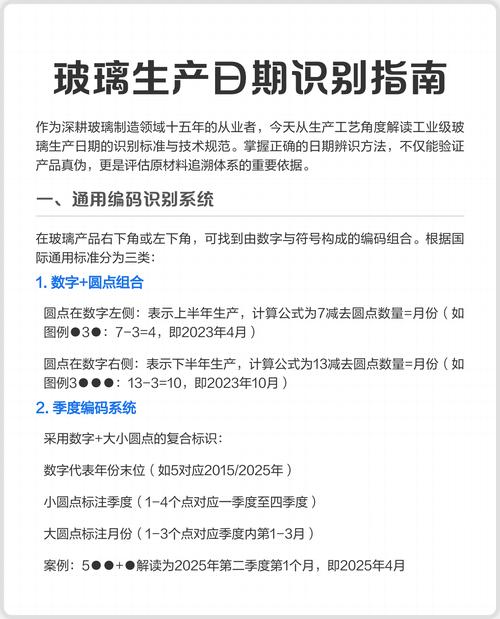 玻璃生产日期识别指南

作为深耕玻璃制造领域十五年的从业者，今天从生产工艺角度解读工业级玻璃生产日期的识别标准与技术规范。掌握正确的日期辨识方法，不仅能验证产品真伪，更是评估原材料追溯体系的重要依据。

一、通用编码识别系统

在玻璃产品右下角或左下角，可找到由数字与符号构成的编码组合。根据国际通用标准分为三类：

1. 数字+圆点组合

圆点在数字左侧：表示上半年生产，计算公式为7减去圆点数量=月份（如图例●3●：7-3=4，即2023年4月）

圆点在数字右侧：表示下半年生产，计算公式为13减去圆点数量=月份（如图例3●●●：13-3=10，即2023年10月）

2. 季度编码系统

采用数字+大小圆点的复合标识：

数字代表年份末位（如5对应2015/2025年）

小圆点标注季度（1-4个点对应一季度至四季度）

大圆点标注月份（1-3个点对应季度内第1-3月）

案例：5●●+●解读为2025年第二季度第1个月，即2025年4月